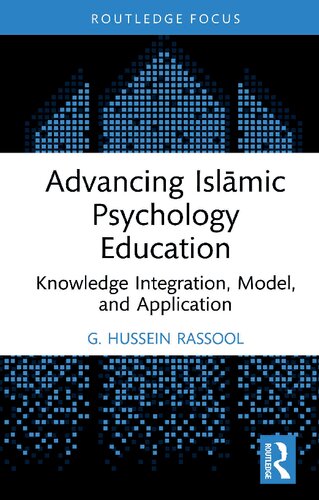 ROUTLEDGE FOCUS

Advancing Islāmic Psychology Education

Knowledge Integration, Model, and Application

G. HUSSEIN RASSOOL

ROUTLEDGE